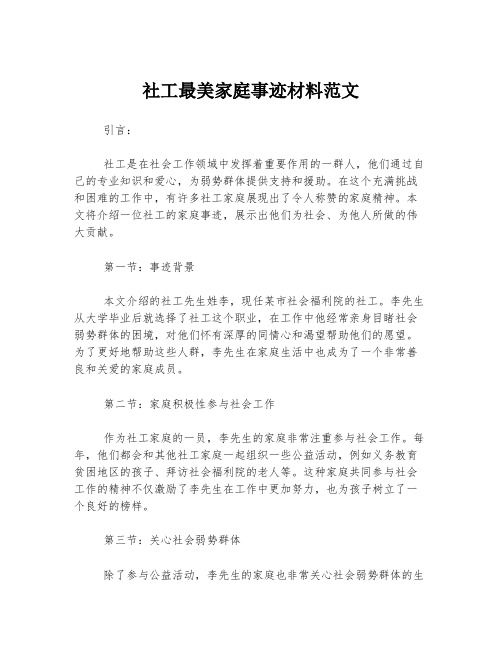 社工最美家庭事迹材料范文

引言：

社工是在社会工作领域中发挥着重要作用的一群人，他们通过自己的专业知识和爱心，为弱势群体提供支持和援助。在这个充满挑战和困难的工作中，有许多社工家庭展现出了令人称赞的家庭精神。本文将介绍一位社工的家庭事迹，展示出他们为社会、为他人所做的伟大贡献。

第一节：事迹背景

本文介绍的社工先生姓李，现任某市社会福利院的社工。李先生从大学毕业后就选择了社工这个职业，在工作中他经常亲身目睹社会弱势群体的困境，对他们怀有深厚的同情心和渴望帮助他们的愿望。为了更好地帮助这些人群，李先生在家庭生活中也成为了一个非常善良和关爱的家庭成员。

第二节：家庭积极性参与社会工作

作为社工家庭的一员，李先生的家庭非常注重参与社会工作。每年，他们都会和其他社工家庭一起组织一些公益活动，例如义务教育贫困地区的孩子、拜访社会福利院的老人等。这种家庭共同参与社会工作的精神不仅激励了李先生在工作中更加努力，也为孩子树立了一个良好的榜样。

第三节：关心社会弱势群体

除了参与公益活动，李先生的家庭也非常关心社会弱势群体的生